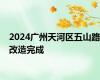 2024广州天河区五山路
改造完成